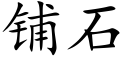 铺石